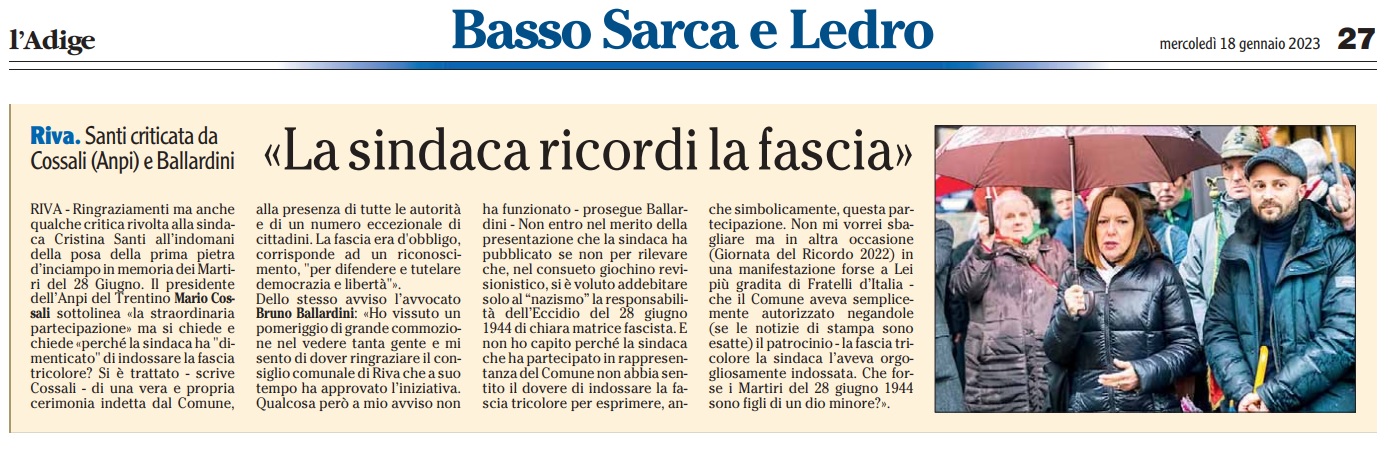 l'Adige

Basso Sarca e Ledro

mercoledì 18 gennaio 2023 27

Riva. Santi criticata da Cossali (Anpi) e Ballardini

«La sindaca ricordi la fascia»

RIVA - Ringraziamenti ma anche qualche critica rivolta alla sindaca Cristina Santi all'indomani della posa della prima pietra d'inciampo in memoria dei Martiri del 28 Giugno. Il presidente dell'Anpi del Trentino Mario Cossali sottolinea «la straordinaria partecipazione» ma si chiede e chiede «perché la sindaca ha "dimenticato" di indossare la fascia tricolore? Si è trattato - scrive Cossali - di una vera e propria cerimonia indetta dal Comune, alla presenza di tutte le autorità e di un numero eccezionale di cittadini. La fascia era d'obbligo, corrisponde ad un riconoscimento, "per difendere e tutelare democrazia e libertà"».

Dello stesso avviso l'avvocato Bruno Ballardini: «Ho vissuto un pomeriggio di grande commozione nel vedere tanta gente e mi sento di dover ringraziare il consiglio comunale di Riva che a suo tempo ha approvato l'iniziativa. Qualcosa però a mio avviso non ha funzionato - prosegue Ballardini - Non entro nel merito della presentazione che la sindaca ha pubblicato se non per rilevare che, nel consueto giochino revisionistico, si è voluto addebitare solo al "nazismo" la responsabilità dell'Eccidio del 28 giugno 1944 di chiara matrice fascista. E non ho capito perché la sindaca che ha partecipato in rappresentanza del Comune non abbia sentito il dovere di indossare la fascia tricolore per esprimere, anche simbolicamente, questa partecipazione. Non mi vorrei sbagliare ma in altra occasione (Giornata del Ricordo 2022) in una manifestazione forse a Lei più gradita di Fratelli d'Italia - che il Comune aveva semplicemente autorizzato negandole (se le notizie di stampa sono esatte) il patrocinio - la fascia tricolore la sindaca l'aveva orgogliosamente indossata. Che forse i Martiri del 28 giugno 1944 sono figli di un dio minore?».